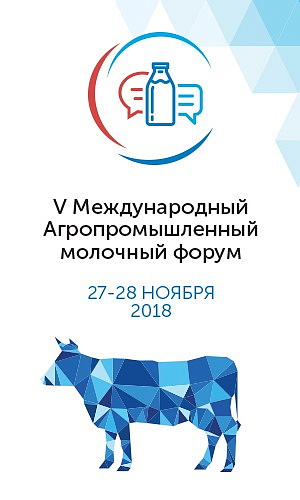 V Международный
Агропромышленный
молочный форум

27-28 НОЯБРЯ
2018